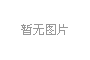 暂无图片